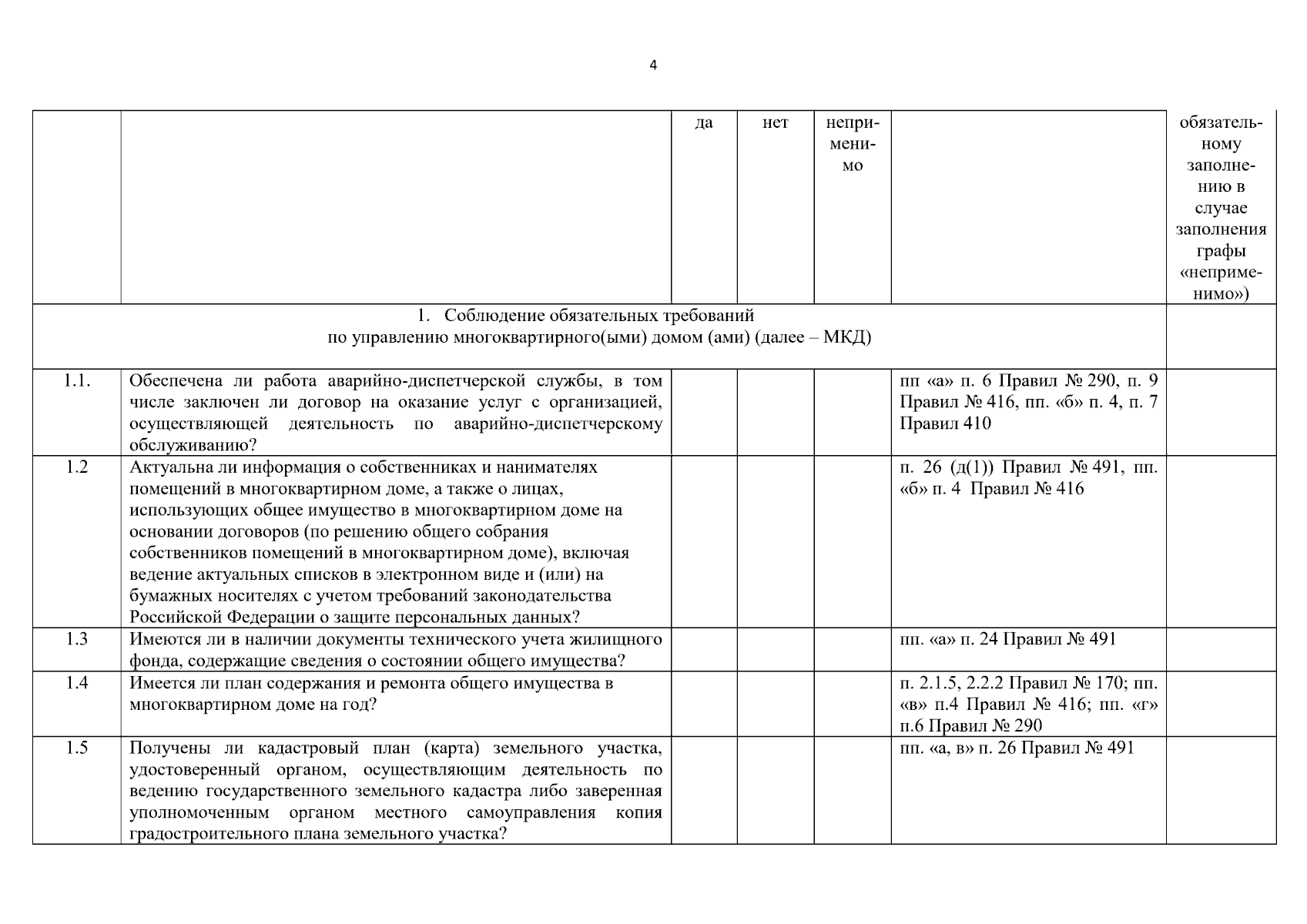 4

| | | да | нет | неприменимо | | обязательному заполнению в случае заполнения графы «неприменимо») |
|---|---|---|---|---|---|---|
| 1. Соблюдение обязательных требований по управлению многоквартирного(ыми) домом (ами) (далее – МКД) | | | | | | |
| 1.1. | Обеспечена ли работа аварийно-диспетчерской службы, в том числе заключен ли договор на оказание услуг с организацией, осуществляющей деятельность по аварийно-диспетчерскому обслуживанию? | | | | пп «а» п. 6 Правил № 290, п. 9 Правил № 416, пп. «б» п. 4, п. 7 Правил 410 | |
| 1.2 | Актуальна ли информация о собственниках и нанимателях помещений в многоквартирном доме, а также о лицах, использующих общее имущество в многоквартирном доме на основании договоров (по решению общего собрания собственников помещений в многоквартирном доме), включая ведение актуальных списков в электронном виде и (или) на бумажных носителях с учетом требований законодательства Российской Федерации о защите персональных данных? | | | | п. 26 (д(1)) Правил № 491, пп. «б» п. 4 Правил № 416 | |
| 1.3 | Имеются ли в наличии документы технического учета жилищного фонда, содержащие сведения о состоянии общего имущества? | | | | пп. «а» п. 24 Правил № 491 | |
| 1.4 | Имеется ли план содержания и ремонта общего имущества в многоквартирном доме на год? | | | | п. 2.1.5, 2.2.2 Правил № 170; пп. «в» п.4 Правил № 416; пп. «г» п.6 Правил № 290 | |
| 1.5 | Получены ли кадастровый план (карта) земельного участка, удостоверенный органом, осуществляющим деятельность по ведению государственного земельного кадастра либо заверенная уполномоченным органом местного самоуправления копия градостроительного плана земельного участка? | | | | пп. «а, в» п. 26 Правил № 491 | |